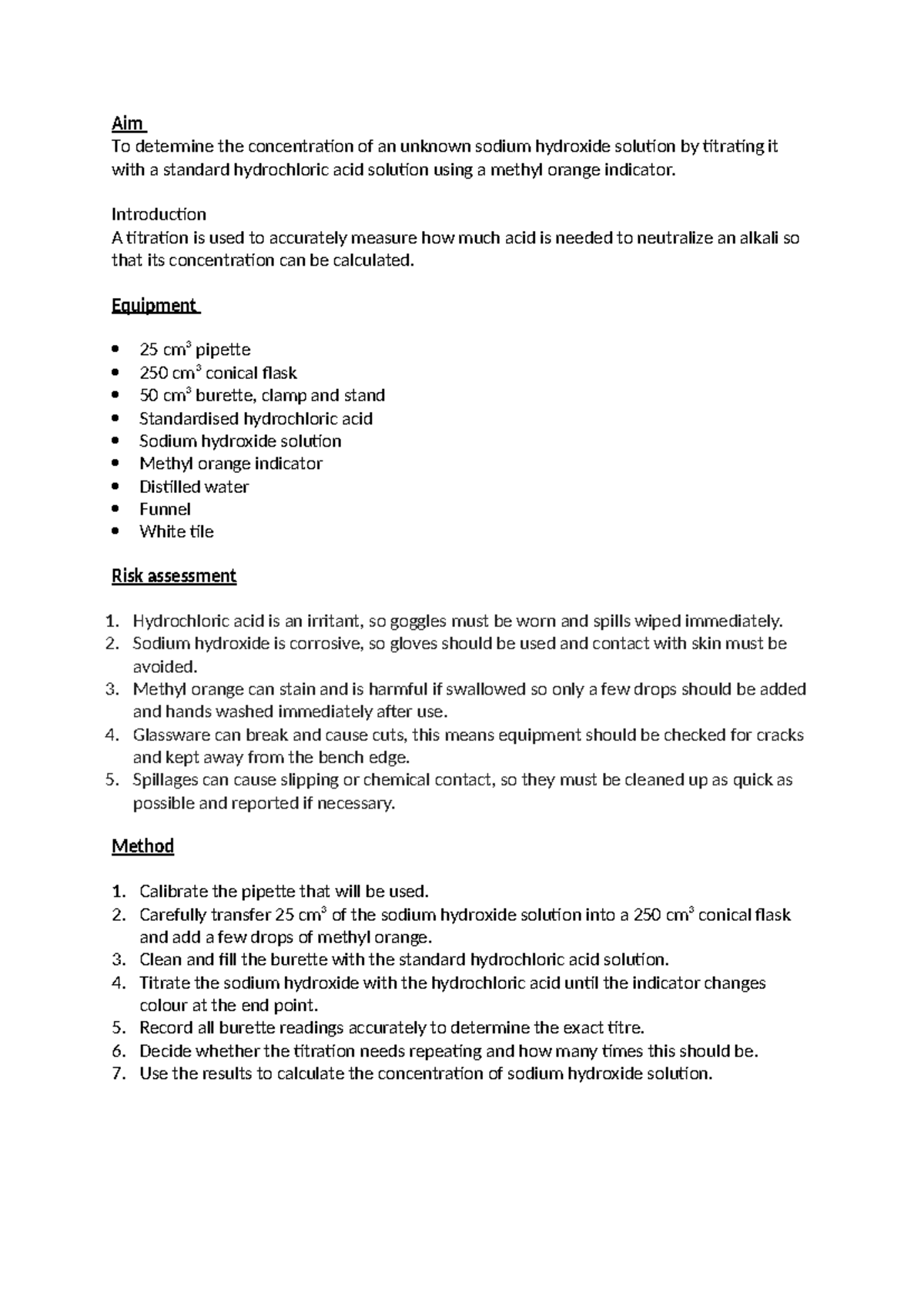 Aim
To determine the concentration of an unknown sodium hydroxide solution by titrating it with a standard hydrochloric acid solution using a methyl orange indicator.

Introduction
A titration is used to accurately measure how much acid is needed to neutralize an alkali so that its concentration can be calculated.

Equipment

• 25 $cm^3$ pipette
• 250 $cm^3$ conical flask
• 50 $cm^3$ burette, clamp and stand
• Standardised hydrochloric acid
• Sodium hydroxide solution
• Methyl orange indicator
• Distilled water
• Funnel
• White tile

Risk assessment

1. Hydrochloric acid is an irritant, so goggles must be worn and spills wiped immediately.
2. Sodium hydroxide is corrosive, so gloves should be used and contact with skin must be avoided.
3. Methyl orange can stain and is harmful if swallowed so only a few drops should be added and hands washed immediately after use.
4. Glassware can break and cause cuts, this means equipment should be checked for cracks and kept away from the bench edge.
5. Spillages can cause slipping or chemical contact, so they must be cleaned up as quick as possible and reported if necessary.

Method

1. Calibrate the pipette that will be used.
2. Carefully transfer 25 $cm^3$ of the sodium hydroxide solution into a 250 $cm^3$ conical flask and add a few drops of methyl orange.
3. Clean and fill the burette with the standard hydrochloric acid solution.
4. Titrate the sodium hydroxide with the hydrochloric acid until the indicator changes colour at the end point.
5. Record all burette readings accurately to determine the exact titre.
6. Decide whether the titration needs repeating and how many times this should be.
7. Use the results to calculate the concentration of sodium hydroxide solution.